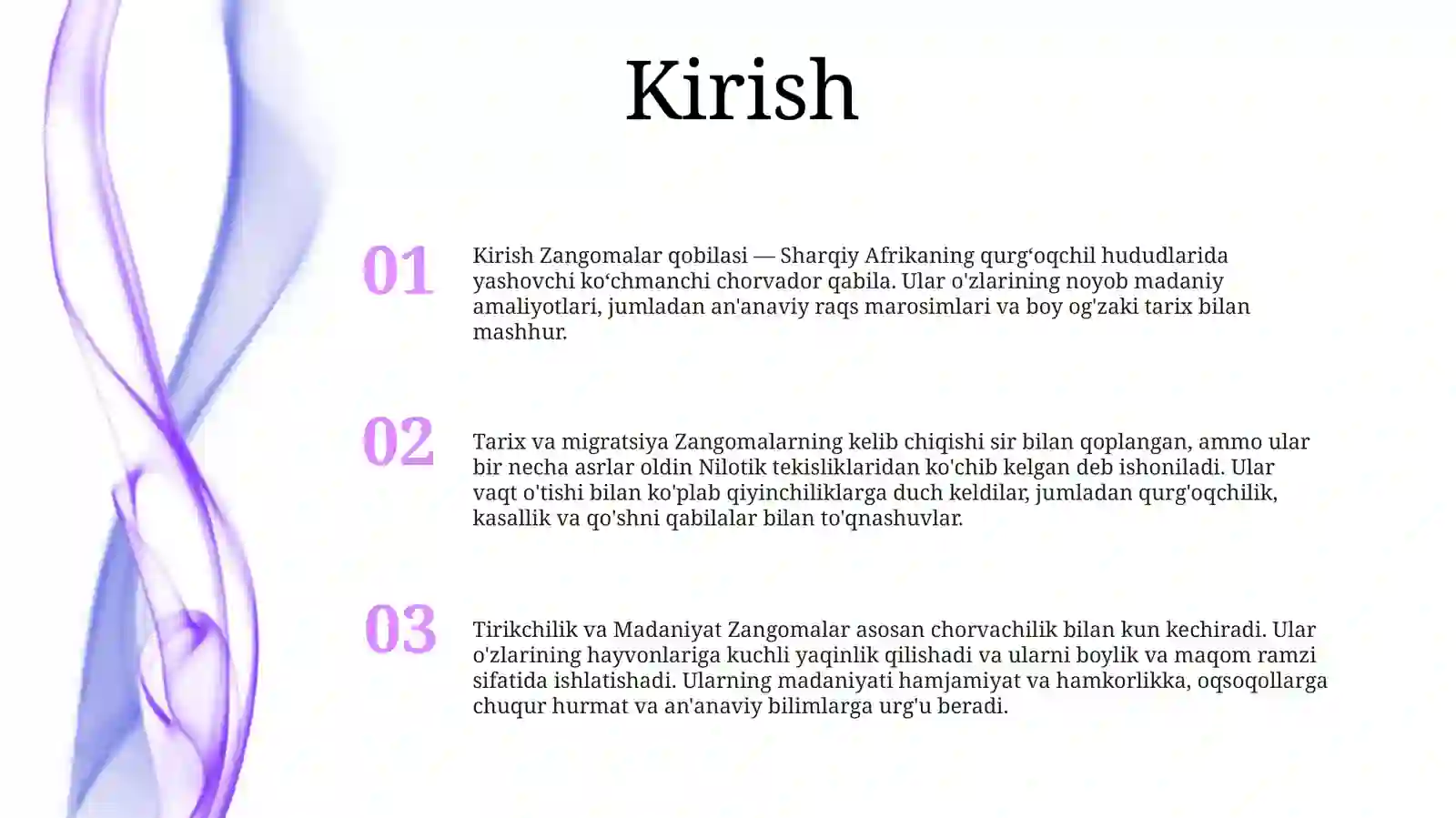 Kirish

01

Kirish Zangomalar qobilasi — Sharqiy Afrikaning qurg‘oqchil hududlarida yashovchi ko‘chmanchi chorvador qabila. Ular o'zlarining noyob madaniy amaliyotlari, jumladan an'anaviy raqs marosimlari va boy og'zaki tarix bilan mashhur.

02

Tarix va migratsiya Zangomalarning kelib chiqishi sir bilan qoplangan, ammo ular bir necha asrlar oldin Nilotik tekisliklaridan ko'chib kelgan deb ishoniladi. Ular vaqt o'tishi bilan ko'plab qiyinchiliklarga duch keldilar, jumladan qurg'oqchilik, kasallik va qo'shni qabilalar bilan to'qnashuvlar.

03

Tirikchilik va Madaniyat Zangomalar asosan chorvachilik bilan kun kechiradi. Ular o'zlarining hayvonlariga kuchli yaqinlik qilishadi va ularni boylik va maqom ramzi sifatida ishlatishadi. Ularning madaniyati hamjamiyat va hamkorlikka, oqsoqollarga chuqur hurmat va an'anaviy bilimlarga urg'u beradi.